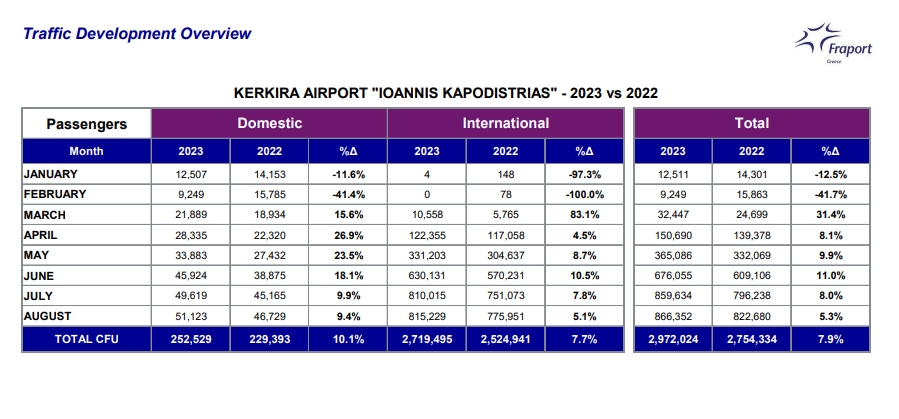 Traffic Development Overview

Fraport
Greece

KERKIRA AIRPORT "IOANNIS KAPODISTRIAS" - 2023 vs 2022

| Passengers | Domestic | | | International | | | Total | | |
|---|---|---|---|---|---|---|---|---|---|
| Month | 2023 | 2022 | %Δ | 2023 | 2022 | %Δ | 2023 | 2022 | %Δ |
| JANUARY | 12,507 | 14,153 | -11.6% | 4 | 148 | -97.3% | 12,511 | 14,301 | -12.5% |
| FEBRUARY | 9,249 | 15,785 | -41.4% | 0 | 78 | -100.0% | 9,249 | 15,863 | -41.7% |
| MARCH | 21,889 | 18,934 | 15.6% | 10,558 | 5,765 | 83.1% | 32,447 | 24,699 | 31.4% |
| APRIL | 28,335 | 22,320 | 26.9% | 122,355 | 117,058 | 4.5% | 150,690 | 139,378 | 8.1% |
| MAY | 33,883 | 27,432 | 23.5% | 331,203 | 304,637 | 8.7% | 365,086 | 332,069 | 9.9% |
| JUNE | 45,924 | 38,875 | 18.1% | 630,131 | 570,231 | 10.5% | 676,055 | 609,106 | 11.0% |
| JULY | 49,619 | 45,165 | 9.9% | 810,015 | 751,073 | 7.8% | 859,634 | 796,238 | 8.0% |
| AUGUST | 51,123 | 46,729 | 9.4% | 815,229 | 775,951 | 5.1% | 866,352 | 822,680 | 5.3% |
| TOTAL CFU | 252,529 | 229,393 | 10.1% | 2,719,495 | 2,524,941 | 7.7% | 2,972,024 | 2,754,334 | 7.9% |